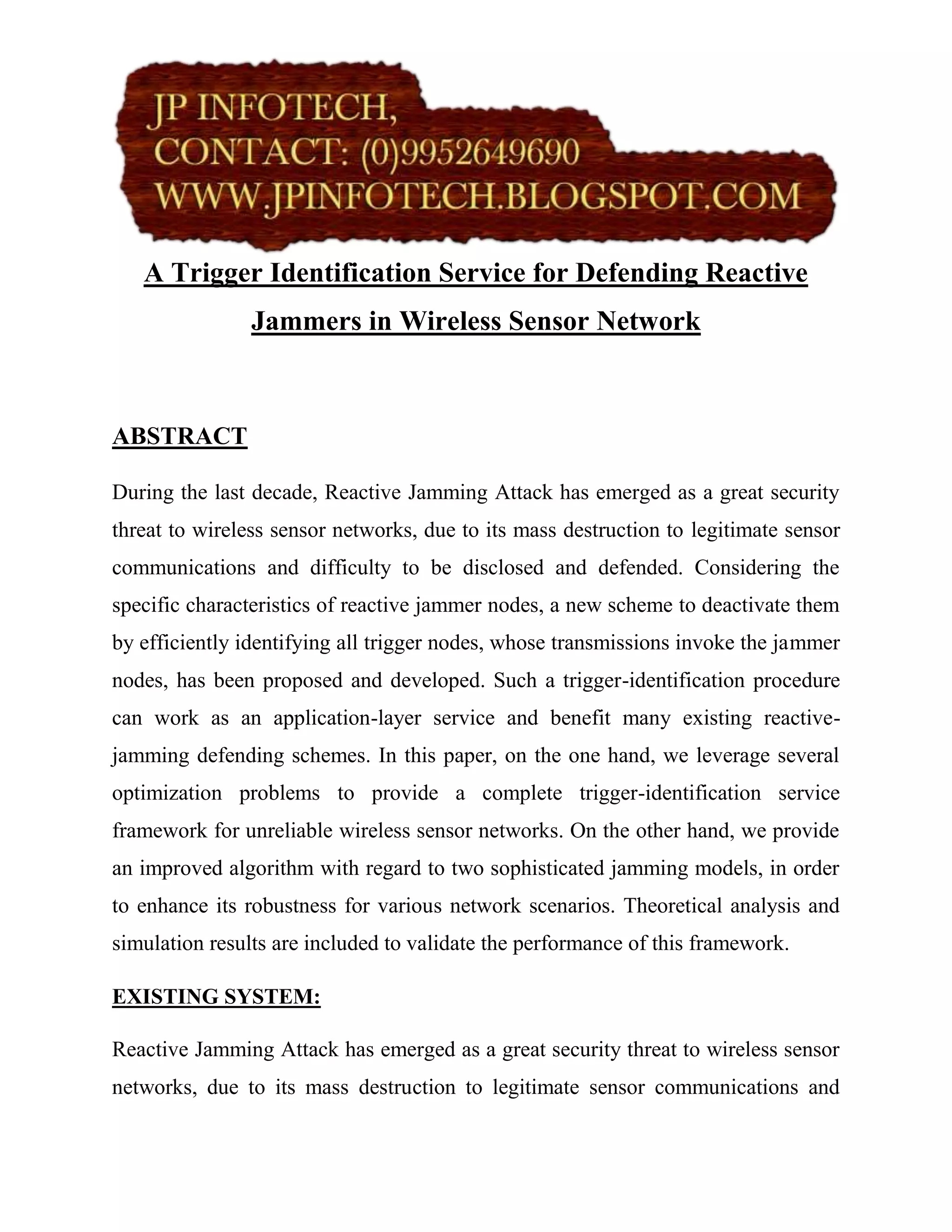 JP INFOTECH,
CONTACT: (0)9952649690
WWW.JPINFOTECH.BLOGSPOT.COM

A Trigger Identification Service for Defending Reactive Jammers in Wireless Sensor Network

ABSTRACT

During the last decade, Reactive Jamming Attack has emerged as a great security threat to wireless sensor networks, due to its mass destruction to legitimate sensor communications and difficulty to be disclosed and defended. Considering the specific characteristics of reactive jammer nodes, a new scheme to deactivate them by efficiently identifying all trigger nodes, whose transmissions invoke the jammer nodes, has been proposed and developed. Such a trigger-identification procedure can work as an application-layer service and benefit many existing reactive-jamming defending schemes. In this paper, on the one hand, we leverage several optimization problems to provide a complete trigger-identification service framework for unreliable wireless sensor networks. On the other hand, we provide an improved algorithm with regard to two sophisticated jamming models, in order to enhance its robustness for various network scenarios. Theoretical analysis and simulation results are included to validate the performance of this framework.

EXISTING SYSTEM:

Reactive Jamming Attack has emerged as a great security threat to wireless sensor networks, due to its mass destruction to legitimate sensor communications and